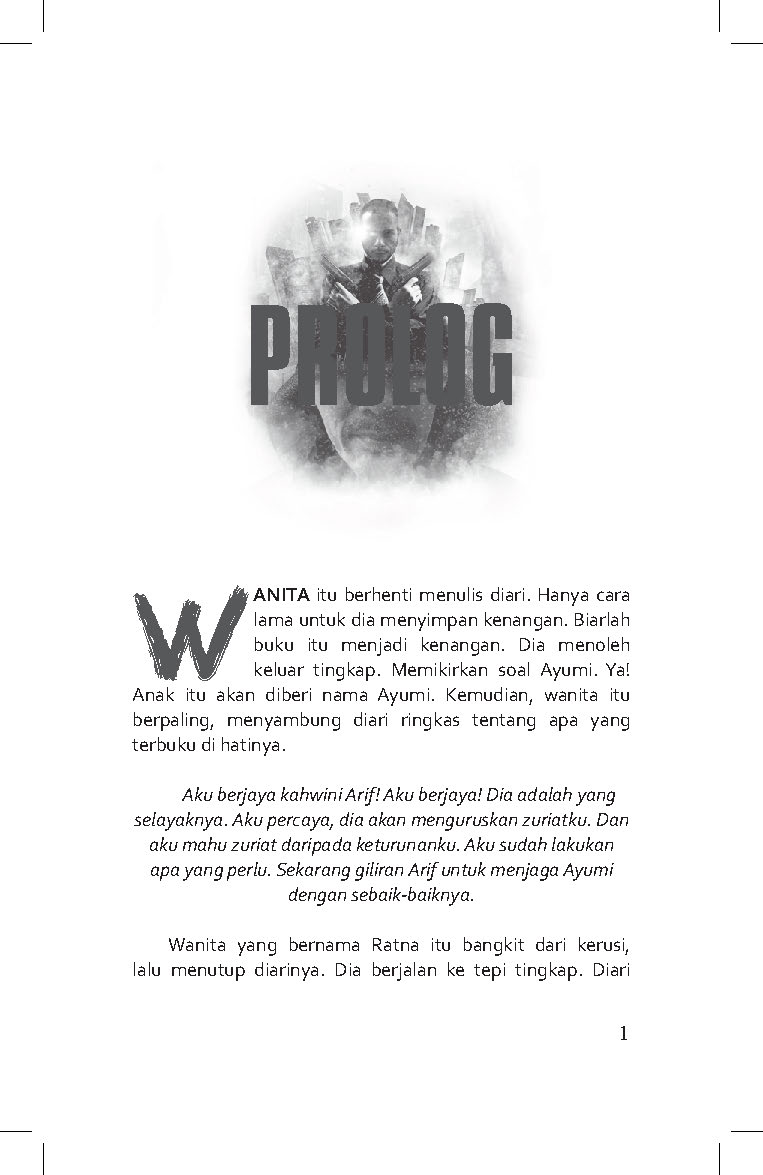 PROLOG

WANITA itu berhenti menulis diari. Hanya cara lama untuk dia menyimpan kenangan. Biarlah buku itu menjadi kenangan. Dia menoleh keluar tingkap. Memikirkan soal Ayumi. Ya! Anak itu akan diberi nama Ayumi. Kemudian, wanita itu berpaling, menyambung diari ringkas tentang apa yang terbuku di hatinya.

Aku berjaya kahwini Arif! Aku berjaya! Dia adalah yang selayaknya. Aku percaya, dia akan menguruskan zuriatku. Dan aku mahu zuriat daripada keturunanku. Aku sudah lakukan apa yang perlu. Sekarang giliran Arif untuk menjaga Ayumi dengan sebaik-baiknya.

Wanita yang bernama Ratna itu bangkit dari kerusi, lalu menutup diarinya. Dia berjalan ke tepi tingkap. Diari

1